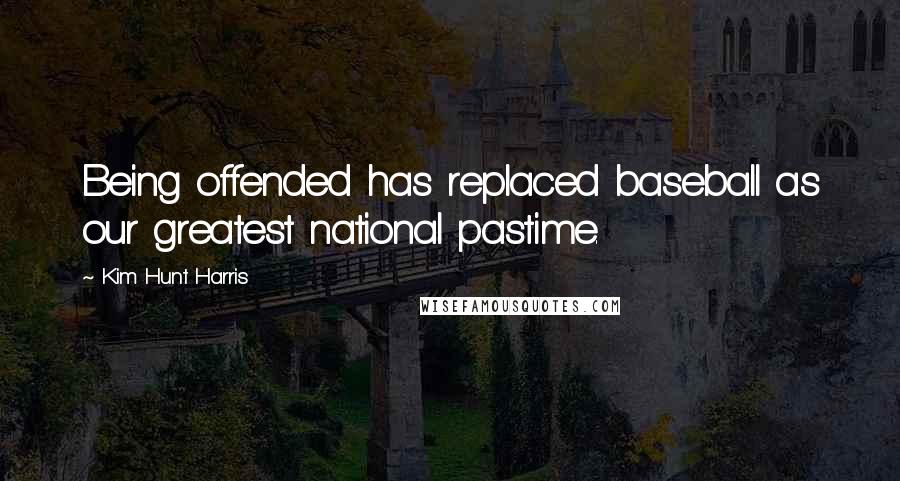 Being offended has replaced baseball as our greatest national pastime.

~ Kim Hunt Harris

WISEFAMOUSQUOTES.COM